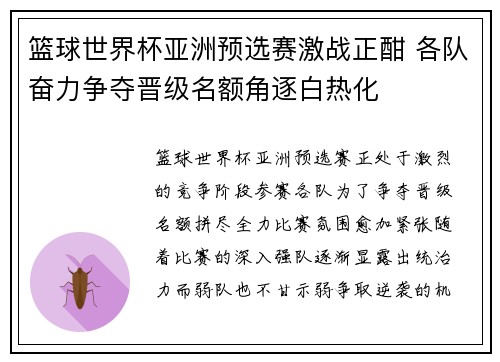 篮球世界杯亚洲预选赛激战正酣 各队奋力争夺晋级名额角逐白热化

篮球世界杯亚洲预选赛正处于激烈的竞争阶段参赛各队为了争夺晋级名额拼尽全力比赛氛围愈加紧张随着比赛的深入强队逐渐显露出统治力而弱队也不甘示弱争取逆袭的机